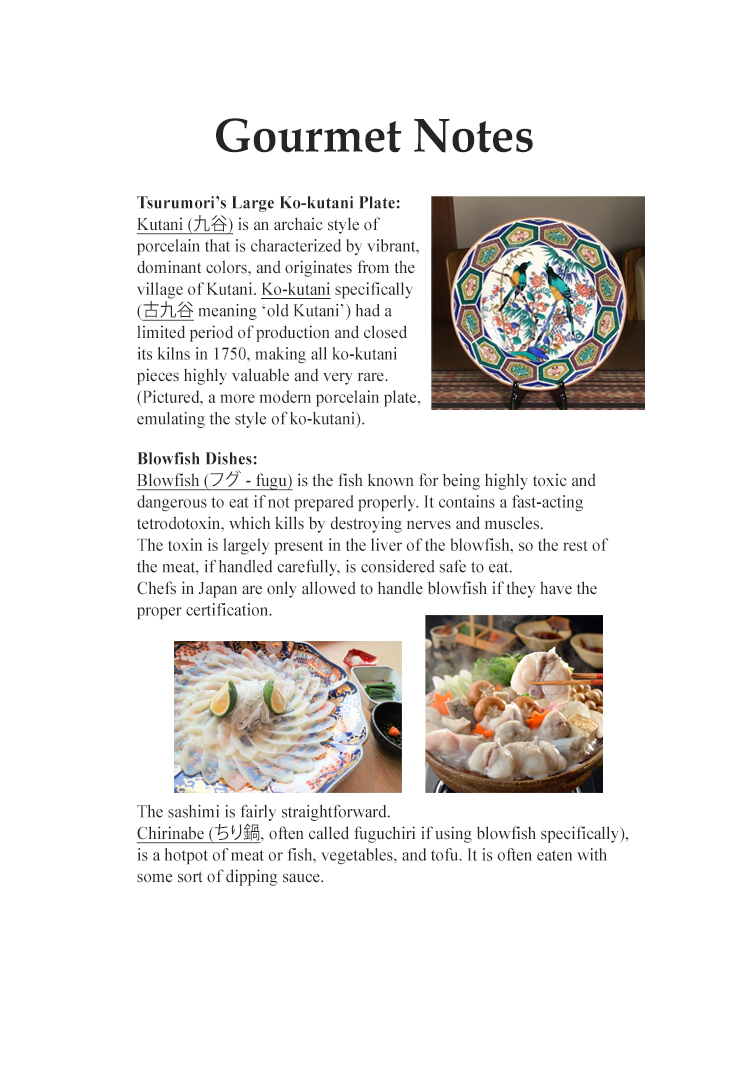 Gourmet Notes

Tsurumori's Large Ko-kutani Plate:
Kutani (九谷) is an archaic style of porcelain that is characterized by vibrant, dominant colors, and originates from the village of Kutani. Ko-kutani specifically (古九谷 meaning 'old Kutani') had a limited period of production and closed its kilns in 1750, making all ko-kutani pieces highly valuable and very rare. (Pictured, a more modern porcelain plate, emulating the style of ko-kutani).

Blowfish Dishes:
Blowfish (フグ - fugu) is the fish known for being highly toxic and dangerous to eat if not prepared properly. It contains a fast-acting tetrodotoxin, which kills by destroying nerves and muscles.
The toxin is largely present in the liver of the blowfish, so the rest of the meat, if handled carefully, is considered safe to eat.
Chefs in Japan are only allowed to handle blowfish if they have the proper certification.

The sashimi is fairly straightforward.
Chirinabe (ちり鍋, often called fuguchiri if using blowfish specifically), is a hotpot of meat or fish, vegetables, and tofu. It is often eaten with some sort of dipping sauce.